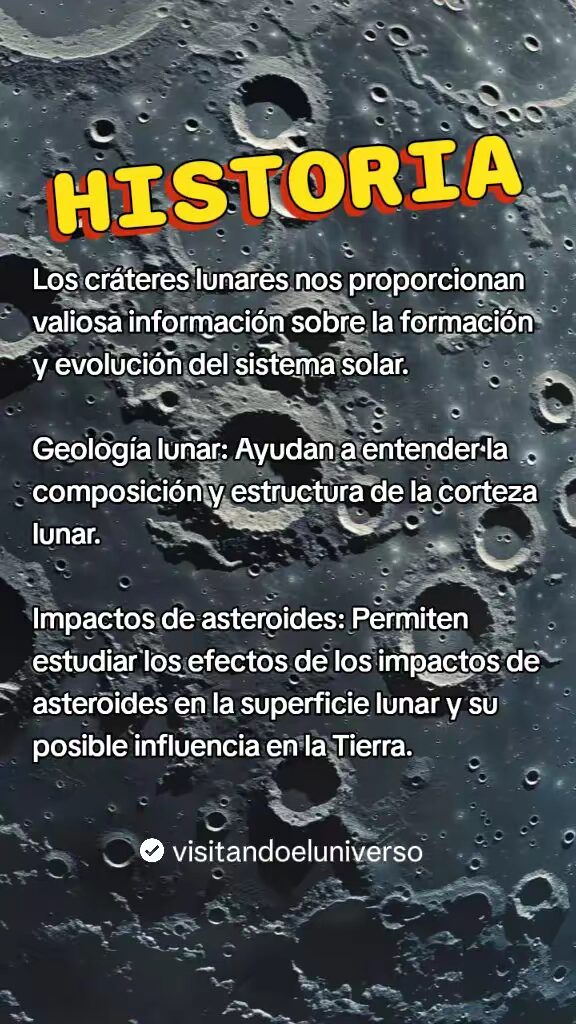 HISTORIA

Los cráteres lunares nos proporcionan valiosa información sobre la formación y evolución del sistema solar.

Geología lunar: Ayudan a entender la composición y estructura de la corteza lunar.

Impactos de asteroides: Permiten estudiar los efectos de los impactos de asteroides en la superficie lunar y su posible influencia en la Tierra.

visitandoeluniverso